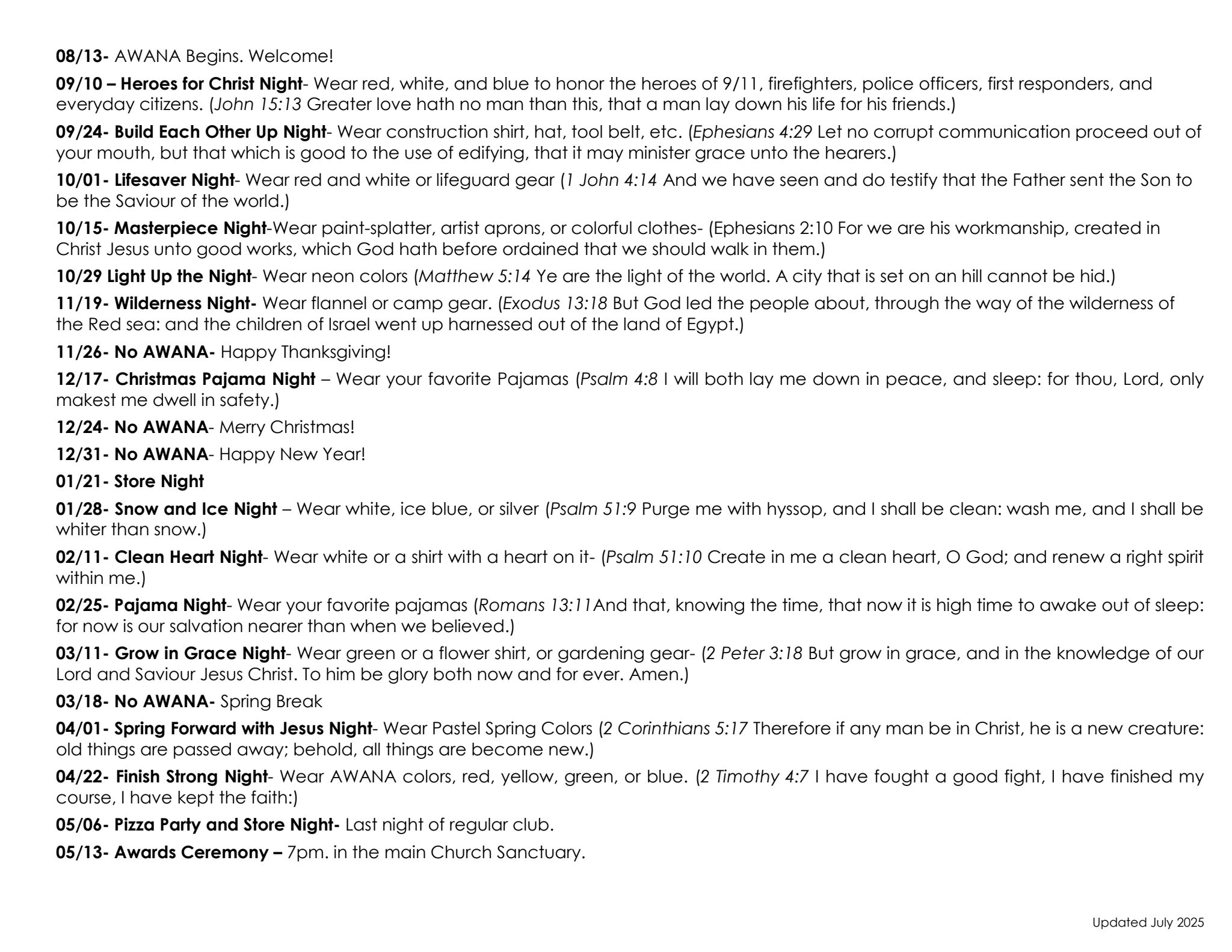 08/13- AWANA Begins. Welcome!

09/10 – Heroes for Christ Night- Wear red, white, and blue to honor the heroes of 9/11, firefighters, police officers, first responders, and everyday citizens. (John 15:13 Greater love hath no man than this, that a man lay down his life for his friends.)

09/24- Build Each Other Up Night- Wear construction shirt, hat, tool belt, etc. (Ephesians 4:29 Let no corrupt communication proceed out of your mouth, but that which is good to the use of edifying, that it may minister grace unto the hearers.)

10/01- Lifesaver Night- Wear red and white or lifeguard gear (1 John 4:14 And we have seen and do testify that the Father sent the Son to be the Saviour of the world.)

10/15- Masterpiece Night-Wear paint-splatter, artist aprons, or colorful clothes- (Ephesians 2:10 For we are his workmanship, created in Christ Jesus unto good works, which God hath before ordained that we should walk in them.)

10/29 Light Up the Night- Wear neon colors (Matthew 5:14 Ye are the light of the world. A city that is set on an hill cannot be hid.)

11/19- Wilderness Night- Wear flannel or camp gear. (Exodus 13:18 But God led the people about, through the way of the wilderness of the Red sea: and the children of Israel went up harnessed out of the land of Egypt.)

11/26- No AWANA- Happy Thanksgiving!

12/17- Christmas Pajama Night – Wear your favorite Pajamas (Psalm 4:8 I will both lay me down in peace, and sleep: for thou, Lord, only makest me dwell in safety.)

12/24- No AWANA- Merry Christmas!

12/31- No AWANA- Happy New Year!

01/21- Store Night

01/28- Snow and Ice Night – Wear white, ice blue, or silver (Psalm 51:9 Purge me with hyssop, and I shall be clean: wash me, and I shall be whiter than snow.)

02/11- Clean Heart Night- Wear white or a shirt with a heart on it- (Psalm 51:10 Create in me a clean heart, O God; and renew a right spirit within me.)

02/25- Pajama Night- Wear your favorite pajamas (Romans 13:11And that, knowing the time, that now it is high time to awake out of sleep: for now is our salvation nearer than when we believed.)

03/11- Grow in Grace Night- Wear green or a flower shirt, or gardening gear- (2 Peter 3:18 But grow in grace, and in the knowledge of our Lord and Saviour Jesus Christ. To him be glory both now and for ever. Amen.)

03/18- No AWANA- Spring Break

04/01- Spring Forward with Jesus Night- Wear Pastel Spring Colors (2 Corinthians 5:17 Therefore if any man be in Christ, he is a new creature: old things are passed away; behold, all things are become new.)

04/22- Finish Strong Night- Wear AWANA colors, red, yellow, green, or blue. (2 Timothy 4:7 I have fought a good fight, I have finished my course, I have kept the faith:)

05/06- Pizza Party and Store Night- Last night of regular club.

05/13- Awards Ceremony – 7pm. in the main Church Sanctuary.

Updated July 2025